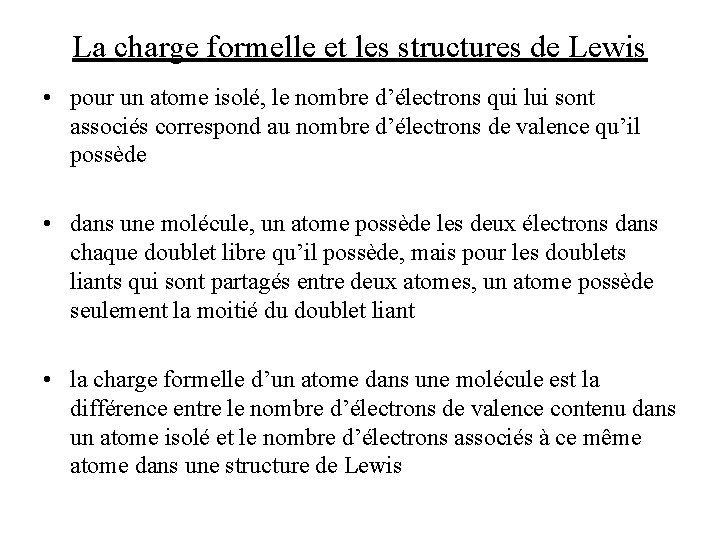 La charge formelle et les structures de Lewis

• pour un atome isolé, le nombre d’électrons qui lui sont associés correspond au nombre d’électrons de valence qu’il possède

• dans une molécule, un atome possède les deux électrons dans chaque doublet libre qu’il possède, mais pour les doublets liants qui sont partagés entre deux atomes, un atome possède seulement la moitié du doublet liant

• la charge formelle d’un atome dans une molécule est la différence entre le nombre d’électrons de valence contenu dans un atome isolé et le nombre d’électrons associés à ce même atome dans une structure de Lewis